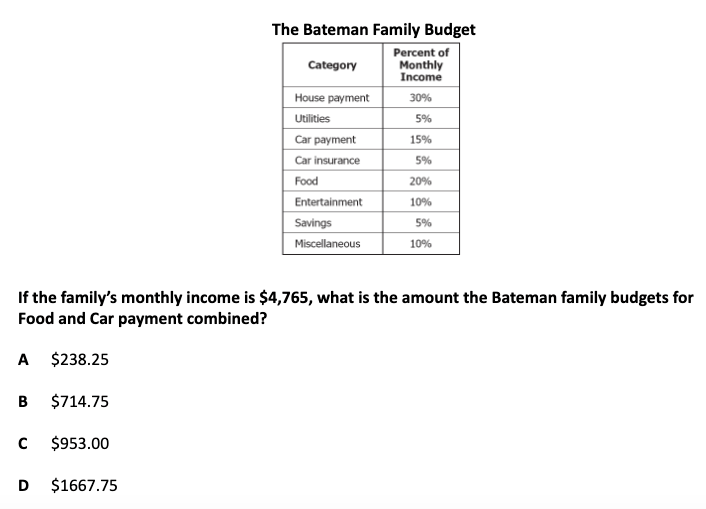 The Bateman Family Budget

| Category | Percent of Monthly Income |
|---|---|
| House payment | 30% |
| Utilities | 5% |
| Car payment | 15% |
| Car insurance | 5% |
| Food | 20% |
| Entertainment | 10% |
| Savings | 5% |
| Miscellaneous | 10% |

If the family's monthly income is \$4,765, what is the amount the Bateman family budgets for Food and Car payment combined?

A \$238.25

B \$714.75

C \$953.00

D \$1667.75